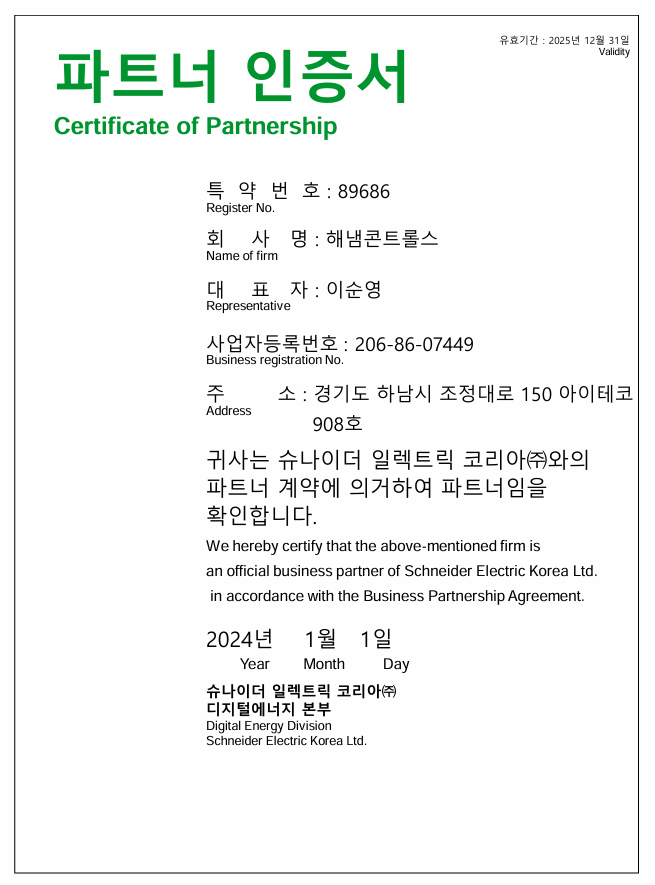 유효기간 : 2025년 12월 31일
Validity

파트너 인증서
Certificate of Partnership

특 약 번 호 : 89686
Register No.

회 사 명 : 해냄콘트롤스
Name of firm

대 표 자 : 이순영
Representative

사업자등록번호 : 206-86-07449
Business registration No.

주 소 : 경기도 하남시 조정대로 150 아이테코 908호
Address

귀사는 슈나이더 일렉트릭 코리아㈜와의 파트너 계약에 의거하여 파트너임을 확인합니다.

We hereby certify that the above-mentioned firm is an official business partner of Schneider Electric Korea Ltd. in accordance with the Business Partnership Agreement.

2024년 1월 1일
Year Month Day

슈나이더 일렉트릭 코리아㈜
디지털에너지 본부
Digital Energy Division
Schneider Electric Korea Ltd.